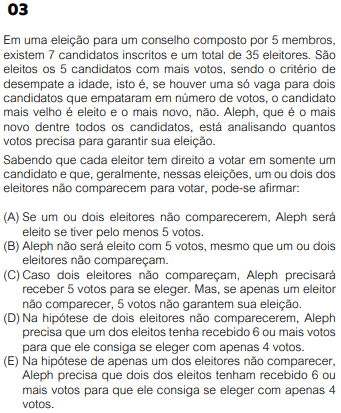 03

Em uma eleição para um conselho composto por 5 membros, existem 7 candidatos inscritos e um total de 35 eleitores. São eleitos os 5 candidatos com mais votos, sendo o critério de desempate a idade, isto é, se houver uma só vaga para dois candidatos que empataram em número de votos, o candidato mais velho é eleito e o mais novo, não. Aleph, que é o mais novo dentre todos os candidatos, está analisando quantos votos precisa para garantir sua eleição.

Sabendo que cada eleitor tem direito a votar em somente um candidato e que, geralmente, nessas eleições, um ou dois dos eleitores não comparecem para votar, pode-se afirmar:

(A) Se um ou dois eleitores não comparecerem, Aleph será eleito se tiver pelo menos 5 votos.
(B) Aleph não será eleito com 5 votos, mesmo que um ou dois eleitores não compareçam.
(C) Caso dois eleitores não compareçam, Aleph precisará receber 5 votos para se eleger. Mas, se apenas um eleitor não comparecer, 5 votos não garantem sua eleição.
(D) Na hipótese de dois eleitores não comparecerem, Aleph precisa que um dos eleitos tenha recebido 6 ou mais votos para que ele consiga se eleger com apenas 4 votos.
(E) Na hipótese de apenas um dos eleitores não comparecer, Aleph precisa que dois dos eleitos tenham recebido 6 ou mais votos para que ele consiga se eleger com apenas 4 votos.